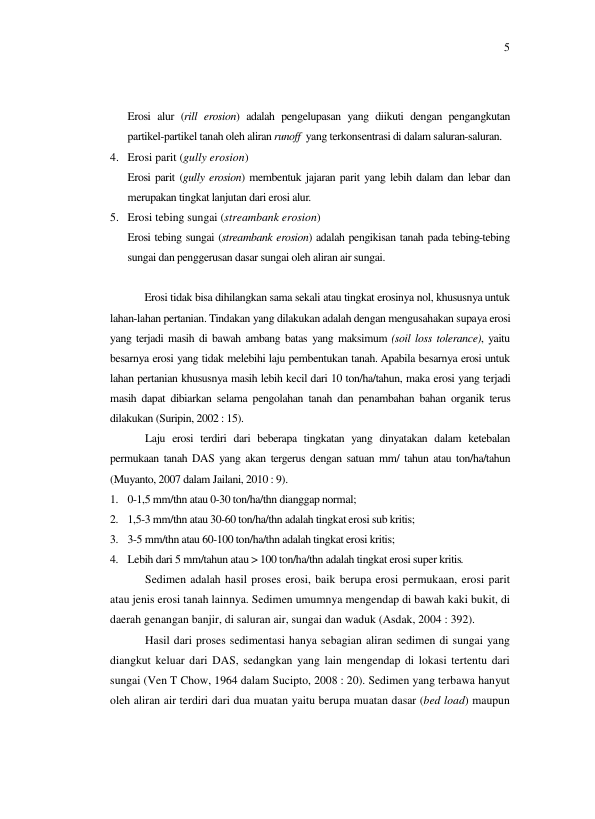 5

Erosi alur (rill erosion) adalah pengelupasan yang diikuti dengan pengangkutan partikel-partikel tanah oleh aliran runoff yang terkonsentrasi di dalam saluran-saluran.

4. Erosi parit (gully erosion)
Erosi parit (gully erosion) membentuk jajaran parit yang lebih dalam dan lebar dan merupakan tingkat lanjutan dari erosi alur.

5. Erosi tebing sungai (streambank erosion)
Erosi tebing sungai (streambank erosion) adalah pengikisan tanah pada tebing-tebing sungai dan penggerusan dasar sungai oleh aliran air sungai.

Erosi tidak bisa dihilangkan sama sekali atau tingkat erosinya nol, khususnya untuk lahan-lahan pertanian. Tindakan yang dilakukan adalah dengan mengusahakan supaya erosi yang terjadi masih di bawah ambang batas yang maksimum (soil loss tolerance), yaitu besarnya erosi yang tidak melebihi laju pembentukan tanah. Apabila besarnya erosi untuk lahan pertanian khususnya masih lebih kecil dari 10 ton/ha/tahun, maka erosi yang terjadi masih dapat dibiarkan selama pengolahan tanah dan penambahan bahan organik terus dilakukan (Suripin, 2002 : 15).

Laju erosi terdiri dari beberapa tingkatan yang dinyatakan dalam ketebalan permukaan tanah DAS yang akan tergerus dengan satuan mm/ tahun atau ton/ha/tahun (Muyanto, 2007 dalam Jailani, 2010 : 9).

1. 0-1,5 mm/thn atau 0-30 ton/ha/thn dianggap normal;
2. 1,5-3 mm/thn atau 30-60 ton/ha/thn adalah tingkat erosi sub kritis;
3. 3-5 mm/thn atau 60-100 ton/ha/thn adalah tingkat erosi kritis;
4. Lebih dari 5 mm/tahun atau > 100 ton/ha/thn adalah tingkat erosi super kritis.

Sedimen adalah hasil proses erosi, baik berupa erosi permukaan, erosi parit atau jenis erosi tanah lainnya. Sedimen umumnya mengendap di bawah kaki bukit, di daerah genangan banjir, di saluran air, sungai dan waduk (Asdak, 2004 : 392).

Hasil dari proses sedimentasi hanya sebagian aliran sedimen di sungai yang diangkut keluar dari DAS, sedangkan yang lain mengendap di lokasi tertentu dari sungai (Ven T Chow, 1964 dalam Sucipto, 2008 : 20). Sedimen yang terbawa hanyut oleh aliran air terdiri dari dua muatan yaitu berupa muatan dasar (bed load) maupun